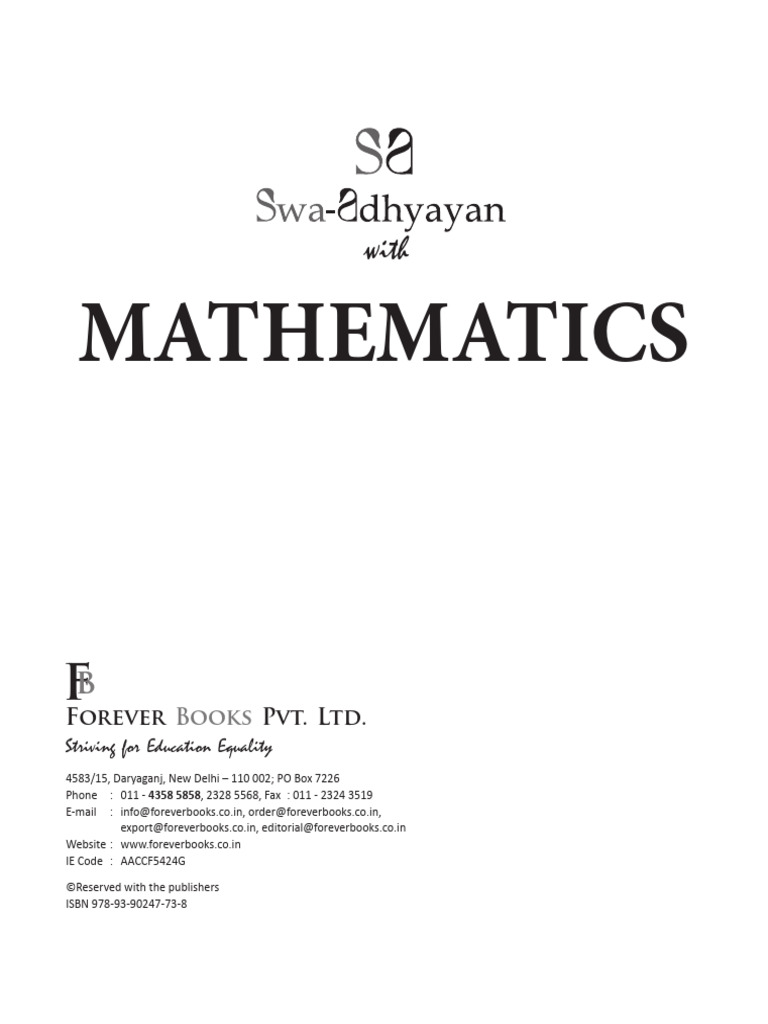 SA
Swa-Adhyayan
with

MATHEMATICS

FB
FOREVER BOOKS PVT. LTD.
Striving for Education Equality

4583/15, Daryaganj, New Delhi – 110 002; PO Box 7226
Phone : 011 - 4358 5858, 2328 5568, Fax : 011 - 2324 3519
E-mail : info@foreverbooks.co.in, order@foreverbooks.co.in, export@foreverbooks.co.in, editorial@foreverbooks.co.in
Website : www.foreverbooks.co.in
IE Code : AACCF5424G

©Reserved with the publishers
ISBN 978-93-90247-73-8